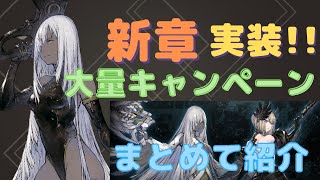 新章 実装!!

大量キャンペーン

まとめて紹介